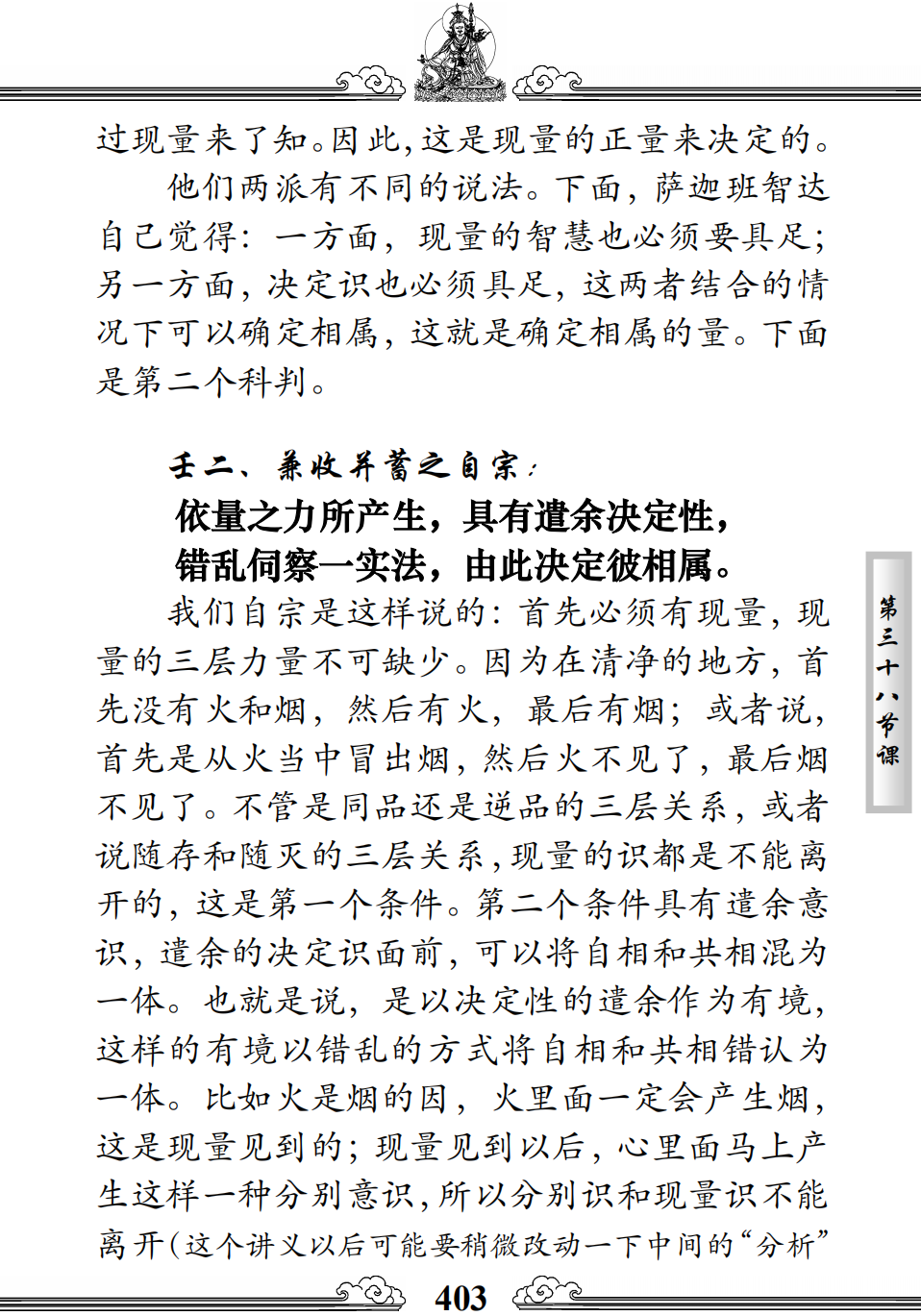 过现量来了知。因此，这是现量的正量来决定的。

他们两派有不同的说法。下面，萨迦班智达自己觉得：一方面，现量的智慧也必须要具足；另一方面，决定识也必须具足，这两者结合的情况下可以确定相属，这就是确定相属的量。下面是第二个科判。

壬二、兼收并蓄之自宗：

依量之力所产生，具有遣余决定性，
错乱伺察一实法，由此决定彼相属。

我们自宗是这样说的：首先必须有现量，现量的三层力量不可缺少。因为在清净的地方，首先没有火和烟，然后有火，最后有烟；或者说，首先是从火当中冒出烟，然后火不见了，最后烟不见了。不管是同品还是逆品的三层关系，或者说随存和随灭的三层关系，现量的识都是不能离开的，这是第一个条件。第二个条件具有遣余意识，遣余的决定识面前，可以将自相和共相混为一体。也就是说，是以决定性的遣余作为有境，这样的有境以错乱的方式将自相和共相错认为一体。比如火是烟的因，火里面一定会产生烟，这是现量见到的；现量见到以后，心里面马上产生这样一种分别意识，所以分别识和现量识不能离开（这个讲义以后可能要稍微改动一下中间的“分析”

第三十八节课

403